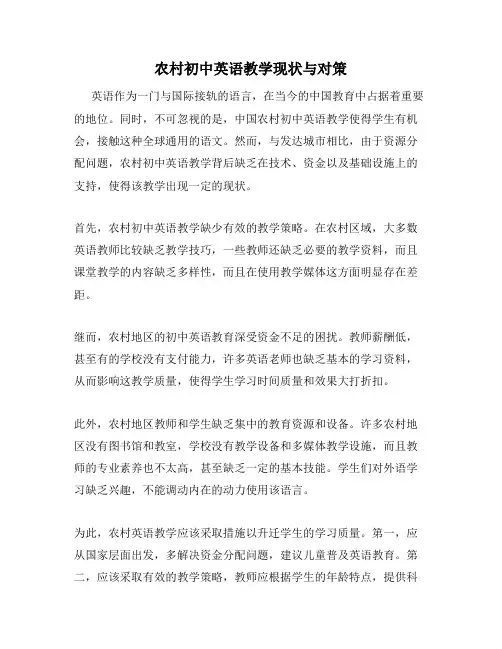 农村初中英语教学现状与对策

英语作为一门与国际接轨的语言，在当今的中国教育中占据着重要的地位。同时，不可忽视的是，中国农村初中英语教学使得学生有机会，接触这种全球通用的语文。然而，与发达城市相比，由于资源分配问题，农村初中英语教学背后缺乏在技术、资金以及基础设施上的支持，使得该教学出现一定的现状。

首先，农村初中英语教学缺少有效的教学策略。在农村区域，大多数英语教师比较缺乏教学技巧，一些教师还缺乏必要的教学资料，而且课堂教学的内容缺乏多样性，而且在使用教学媒体这方面明显存在差距。

继而，农村地区的初中英语教育深受资金不足的困扰。教师薪酬低，甚至有的学校没有支付能力，许多英语老师也缺乏基本的学习资料，从而影响这教学质量，使得学生学习时间质量和效果大打折扣。

此外，农村地区教师和学生缺乏集中的教育资源和设备。许多农村地区没有图书馆和教室，学校没有教学设备和多媒体教学设施，而且教师的专业素养也不太高，甚至缺乏一定的基本技能。学生们对外语学习缺乏兴趣，不能调动内在的动力使用该语言。

为此，农村英语教学应该采取措施以升迁学生的学习质量。第一，应从国家层面出发，多解决资金分配问题，建议儿童普及英语教育。第二，应该采取有效的教学策略，教师应根据学生的年龄特点，提供科